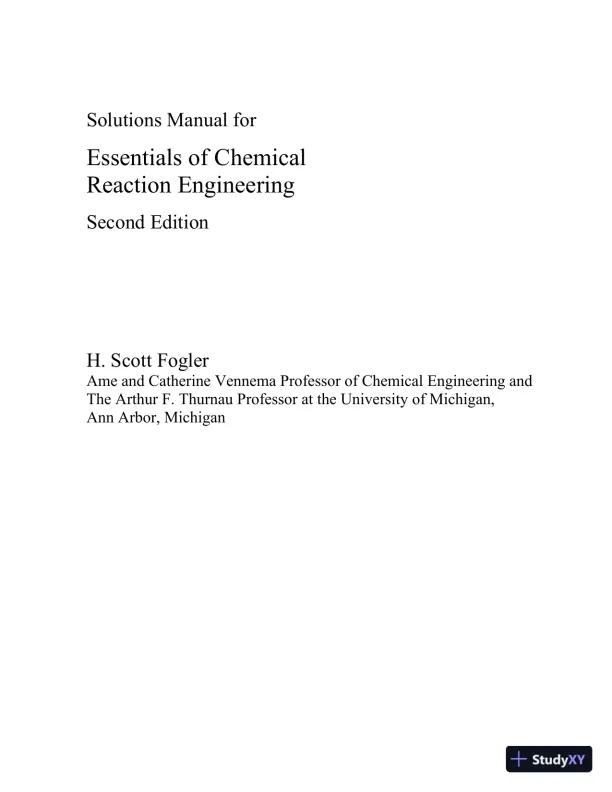 Solutions Manual for

Essentials of Chemical
Reaction Engineering

Second Edition

H. Scott Fogler
Ame and Catherine Vennema Professor of Chemical Engineering and
The Arthur F. Thurnau Professor at the University of Michigan,
Ann Arbor, Michigan

StudyXY